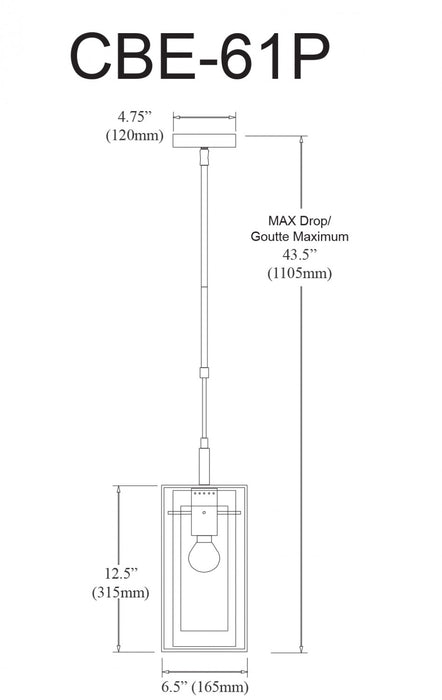 CBE-61P

4.75”
(120mm)

MAX Drop/
Goutte Maximum
43.5”
(1105mm)

12.5”
(315mm)

6.5” (165mm)